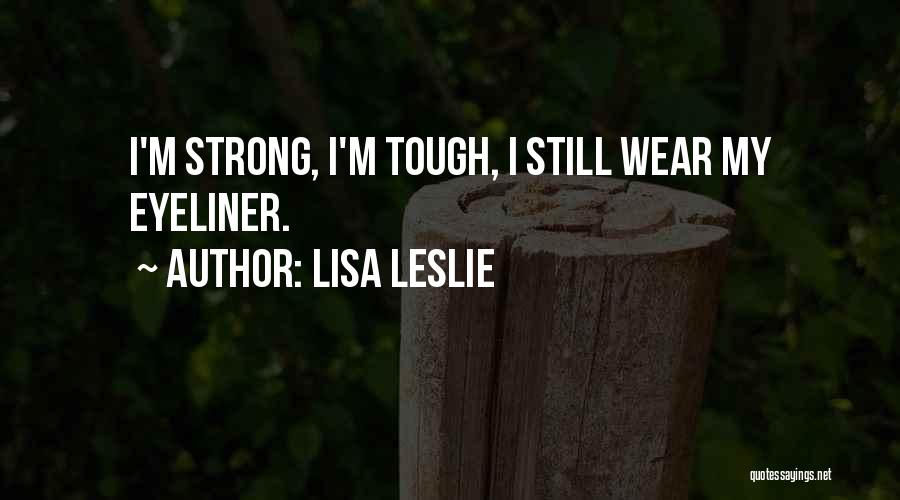 I'M STRONG, I'M TOUGH, I STILL WEAR MY EYELINER.

~ AUTHOR: LISA LESLIE

quotessayings.net